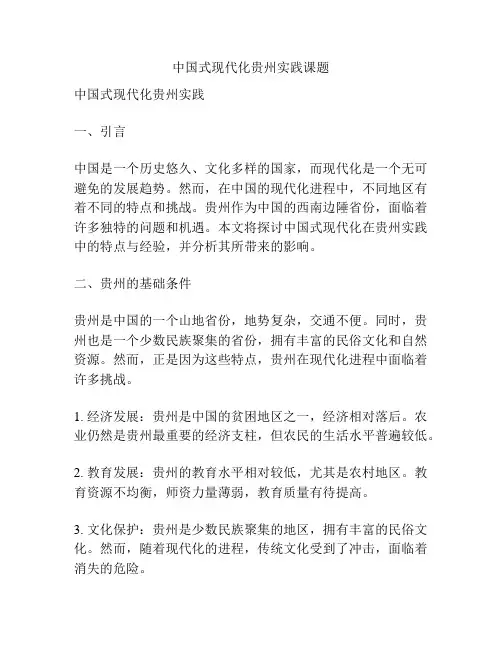 中国式现代化贵州实践课题

中国式现代化贵州实践

一、引言

中国是一个历史悠久、文化多样的国家，而现代化是一个无可避免的发展趋势。然而，在中国的现代化进程中，不同地区有着不同的特点和挑战。贵州作为中国的西南边陲省份，面临着许多独特的问题和机遇。本文将探讨中国式现代化在贵州实践中的特点与经验，并分析其所带来的影响。

二、贵州的基础条件

贵州是中国的一个山地省份，地势复杂，交通不便。同时，贵州也是一个少数民族聚集的省份，拥有丰富的民俗文化和自然资源。然而，正是因为这些特点，贵州在现代化进程中面临着许多挑战。

1. 经济发展：贵州是中国的贫困地区之一，经济相对落后。农业仍然是贵州最重要的经济支柱，但农民的生活水平普遍较低。

2. 教育发展：贵州的教育水平相对较低，尤其是农村地区。教育资源不均衡，师资力量薄弱，教育质量有待提高。

3. 文化保护：贵州是少数民族聚集的地区，拥有丰富的民俗文化。然而，随着现代化的进程，传统文化受到了冲击，面临着消失的危险。